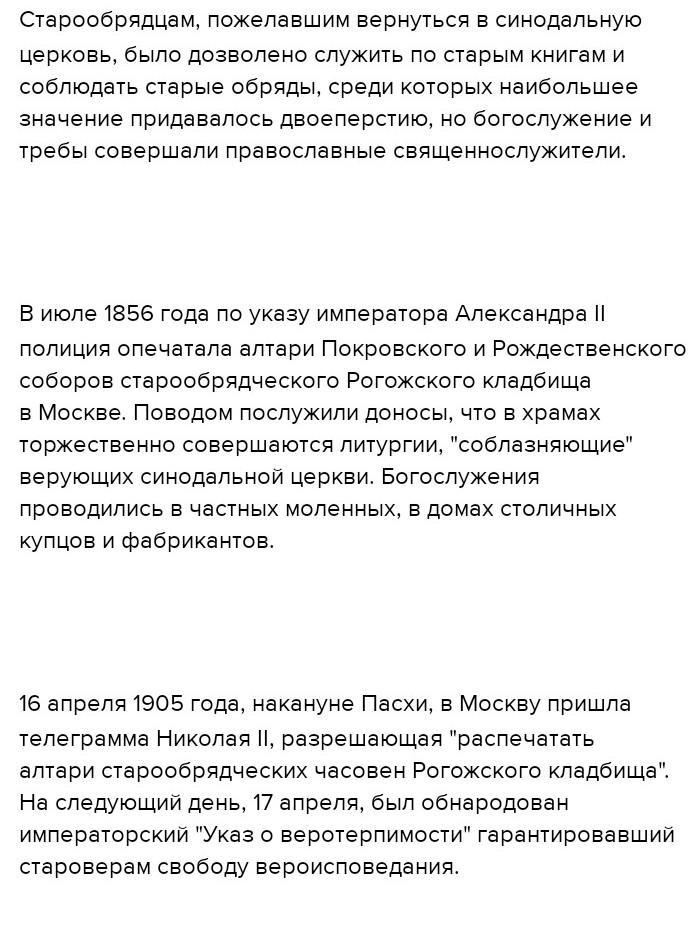 Старообрядцам, пожелавшим вернуться в синодальную церковь, было дозволено служить по старым книгам и соблюдать старые обряды, среди которых наибольшее значение придавалось двоеперстию, но богослужение и требы совершали православные священнослужители.

В июле 1856 года по указу императора Александра II полиция опечатала алтари Покровского и Рождественского соборов старообрядческого Рогожского кладбища в Москве. Поводом послужили доносы, что в храмах торжественно совершаются литургии, "соблазняющие" верующих синодальной церкви. Богослужения проводились в частных моленных, в домах столичных купцов и фабрикантов.

16 апреля 1905 года, накануне Пасхи, в Москву пришла телеграмма Николая II, разрешающая "распечатать алтари старообрядческих часовен Рогожского кладбища". На следующий день, 17 апреля, был обнародован императорский "Указ о веротерпимости" гарантировавший староверам свободу вероисповедания.